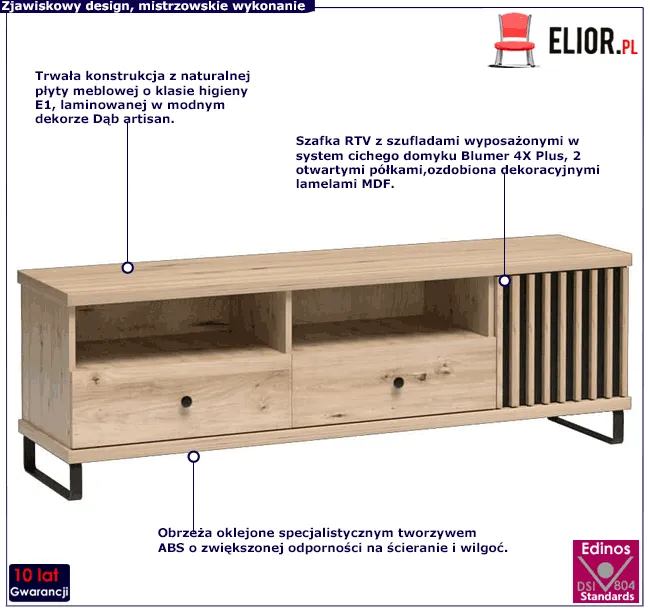 Zjawiskowy design, mistrzowskie wykonanie

ELIOR.PL

Trwała konstrukcja z naturalnej płyty meblowej o klasie higieny E1, laminowanej w modnym dekorze Dąb artisan.

Szafka RTV z szufladami wyposażonymi w system cichego domyku Blumer 4X Plus, 2 otwartymi półkami,ozdobiona dekoracyjnymi lamelami MDF.

Obrzeża oklejone specjalistycznym tworzywem ABS o zwiększonej odporności na ścieranie i wilgoć.

10 lat Gwarancji

Edinos DSI 804 Standards